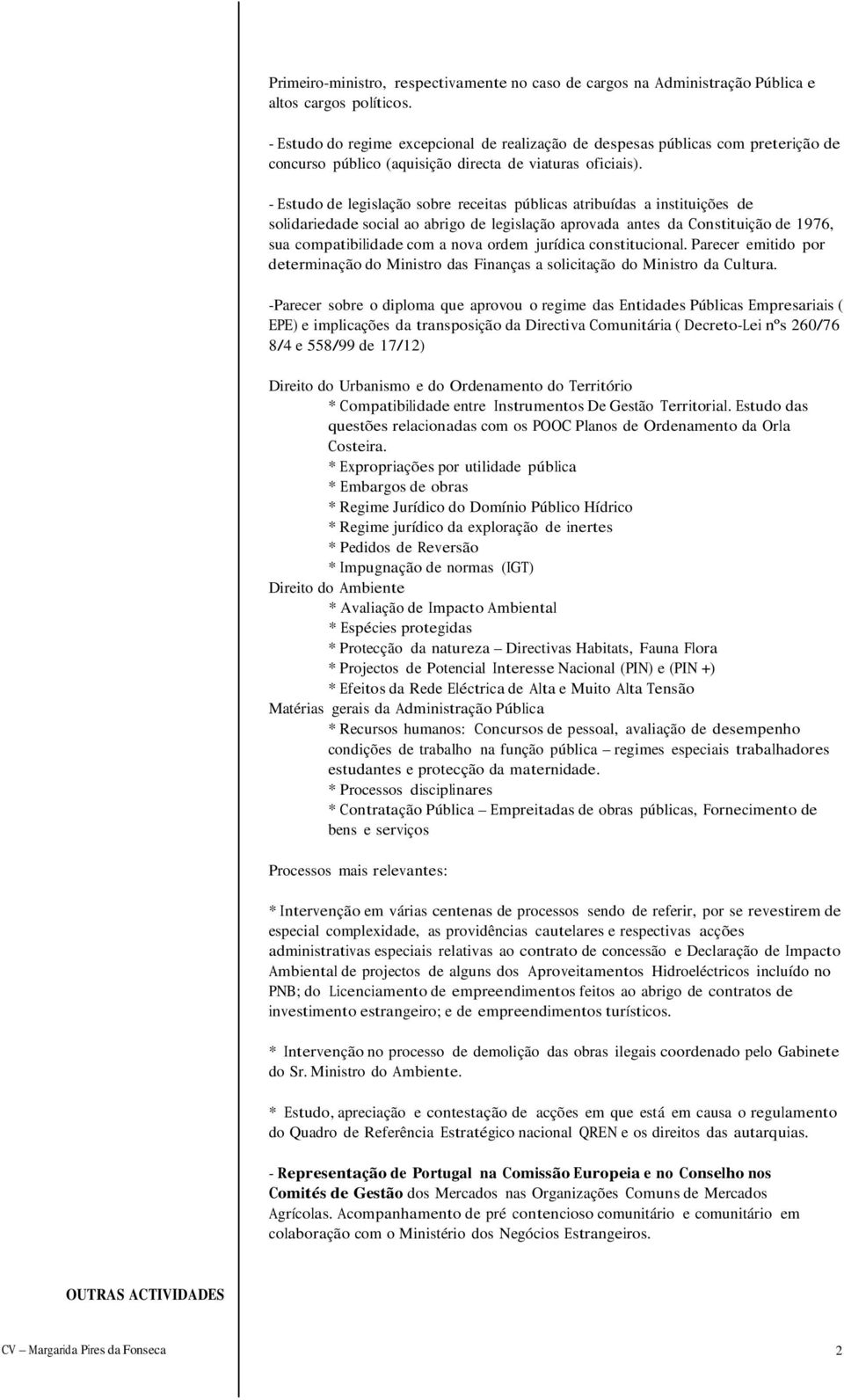 Primeiro-ministro, respectivamente no caso de cargos na Administração Pública e altos cargos políticos.

- Estudo do regime excepcional de realização de despesas públicas com preterição de concurso público (aquisição directa de viaturas oficiais).

- Estudo de legislação sobre receitas públicas atribuídas a instituições de solidariedade social ao abrigo de legislação aprovada antes da Constituição de 1976, sua compatibilidade com a nova ordem jurídica constitucional. Parecer emitido por determinação do Ministro das Finanças a solicitação do Ministro da Cultura.

-Parecer sobre o diploma que aprovou o regime das Entidades Públicas Empresariais ( EPE) e implicações da transposição da Directiva Comunitária ( Decreto-Lei nºs 260/76 8/4 e 558/99 de 17/12)

Direito do Urbanismo e do Ordenamento do Território
* Compatibilidade entre Instrumentos De Gestão Territorial. Estudo das questões relacionadas com os POOC Planos de Ordenamento da Orla Costeira.
* Expropriações por utilidade pública
* Embargos de obras
* Regime Jurídico do Domínio Público Hídrico
* Regime jurídico da exploração de inertes
* Pedidos de Reversão
* Impugnação de normas (IGT)
Direito do Ambiente
* Avaliação de Impacto Ambiental
* Espécies protegidas
* Protecção da natureza – Directivas Habitats, Fauna Flora
* Projectos de Potencial Interesse Nacional (PIN) e (PIN +)
* Efeitos da Rede Eléctrica de Alta e Muito Alta Tensão
Matérias gerais da Administração Pública
* Recursos humanos: Concursos de pessoal, avaliação de desempenho condições de trabalho na função pública – regimes especiais trabalhadores estudantes e protecção da maternidade.
* Processos disciplinares
* Contratação Pública – Empreitadas de obras públicas, Fornecimento de bens e serviços

Processos mais relevantes:

* Intervenção em várias centenas de processos sendo de referir, por se revestirem de especial complexidade, as providências cautelares e respectivas acções administrativas especiais relativas ao contrato de concessão e Declaração de Impacto Ambiental de projectos de alguns dos Aproveitamentos Hidroeléctricos incluído no PNB; do Licenciamento de empreendimentos feitos ao abrigo de contratos de investimento estrangeiro; e de empreendimentos turísticos.

* Intervenção no processo de demolição das obras ilegais coordenado pelo Gabinete do Sr. Ministro do Ambiente.

* Estudo, apreciação e contestação de acções em que está em causa o regulamento do Quadro de Referência Estratégico nacional QREN e os direitos das autarquias.

- Representação de Portugal na Comissão Europeia e no Conselho nos Comités de Gestão dos Mercados nas Organizações Comuns de Mercados Agrícolas. Acompanhamento de pré contencioso comunitário e comunitário em colaboração com o Ministério dos Negócios Estrangeiros.

OUTRAS ACTIVIDADES

CV – Margarida Pires da Fonseca 2